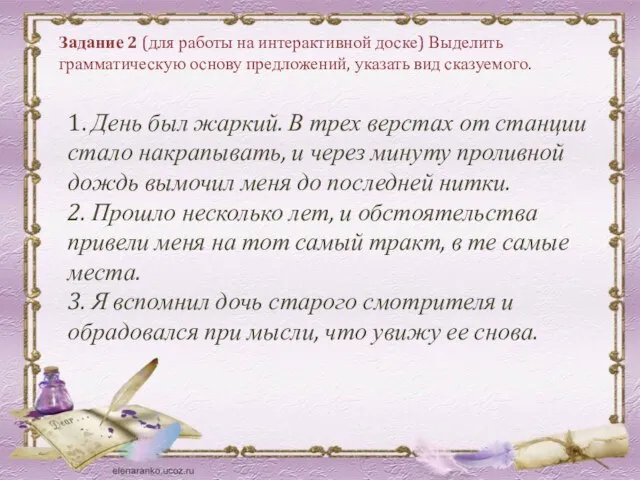 Задание 2 (для работы на интерактивной доске) Выделить грамматическую основу предложений, указать вид сказуемого.

1. День был жаркий. В трех верстах от станции стало накрапывать, и через минуту проливной дождь вымочил меня до последней нитки.
2. Прошло несколько лет, и обстоятельства привели меня на тот самый тракт, в те самые места.
3. Я вспомнил дочь старого смотрителя и обрадовался при мысли, что увижу ее снова.

Dear...

elenaranko.ucoz.ru